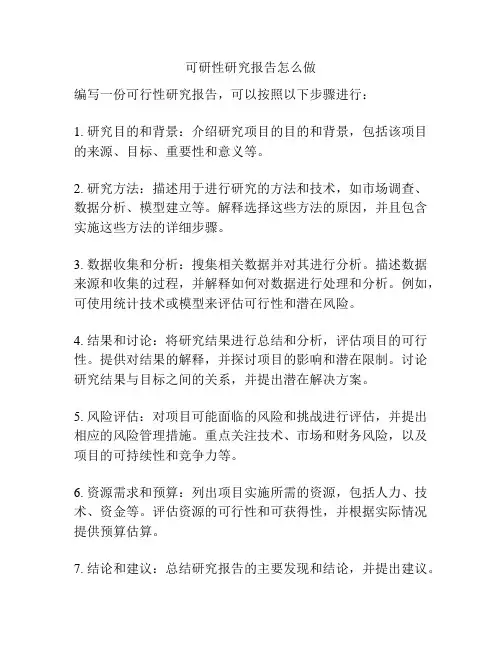 可研性研究报告怎么做

编写一份可行性研究报告，可以按照以下步骤进行：

1. 研究目的和背景：介绍研究项目的目的和背景，包括该项目的来源、目标、重要性和意义等。

2. 研究方法：描述用于进行研究的方法和技术，如市场调查、数据分析、模型建立等。解释选择这些方法的原因，并且包含实施这些方法的详细步骤。

3. 数据收集和分析：搜集相关数据并对其进行分析。描述数据来源和收集的过程，并解释如何对数据进行处理和分析。例如，可使用统计技术或模型来评估可行性和潜在风险。

4. 结果和讨论：将研究结果进行总结和分析，评估项目的可行性。提供对结果的解释，并探讨项目的影响和潜在限制。讨论研究结果与目标之间的关系，并提出潜在解决方案。

5. 风险评估：对项目可能面临的风险和挑战进行评估，并提出相应的风险管理措施。重点关注技术、市场和财务风险，以及项目的可持续性和竞争力等。

6. 资源需求和预算：列出项目实施所需的资源，包括人力、技术、资金等。评估资源的可行性和可获得性，并根据实际情况提供预算估算。

7. 结论和建议：总结研究报告的主要发现和结论，并提出建议。